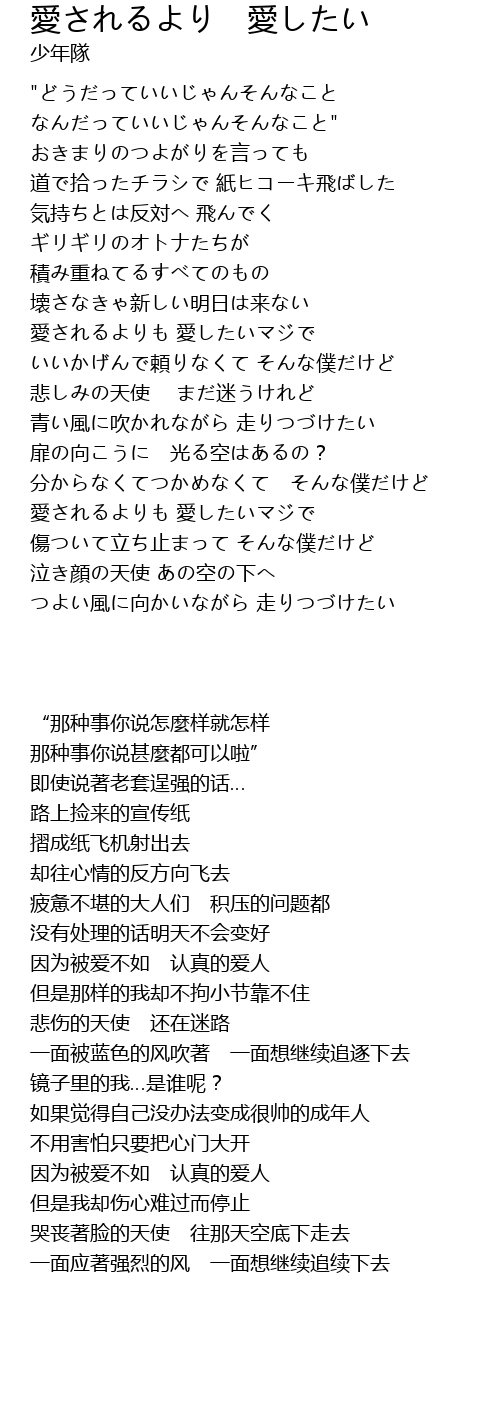 愛されるより　愛したい
少年隊

"どうだっていいじゃんそんなこと
なんだっていいじゃんそんなこと"
おきまりのつよがりを言っても
道で拾ったチラシで 紙ヒコーキ飛ばした
気持ちとは反対へ 飛んでく
ギリギリのオトナたちが
積み重ねてるすべてのもの
壊さなきゃ新しい明日は来ない
愛されるよりも 愛したいマジで
いいかげんで頼りなくて そんな僕だけど
悲しみの天使　 まだ迷うけれど
青い風に吹かれながら 走りつづけたい
扉の向こうに　光る空はあるの？
分からなくてつかめなくて　そんな僕だけど
愛されるよりも 愛したいマジで
傷ついて立ち止まって そんな僕だけど
泣き顔の天使 あの空の下へ
つよい風に向かいながら 走りつづけたい

“那种事你说怎麼样就怎样
那种事你说甚麼都可以啦”
即使说著老套逞强的话...
路上捡来的宣传纸
摺成纸飞机射出去
却往心情的反方向飞去
疲惫不堪的大人们　积压的问题都
没有处理的话明天不会变好
因为被爱不如　认真的爱人
但是那样的我却不拘小节靠不住
悲伤的天使　还在迷路
一面被蓝色的风吹著　一面想继续追逐下去
镜子里的我...是谁呢？
如果觉得自己没办法变成很帅的成年人
不用害怕只要把心门大开
因为被爱不如　认真的爱人
但是我却伤心难过而停止
哭丧著脸的天使　往那天空底下走去
一面应著强烈的风　一面想继续追续下去